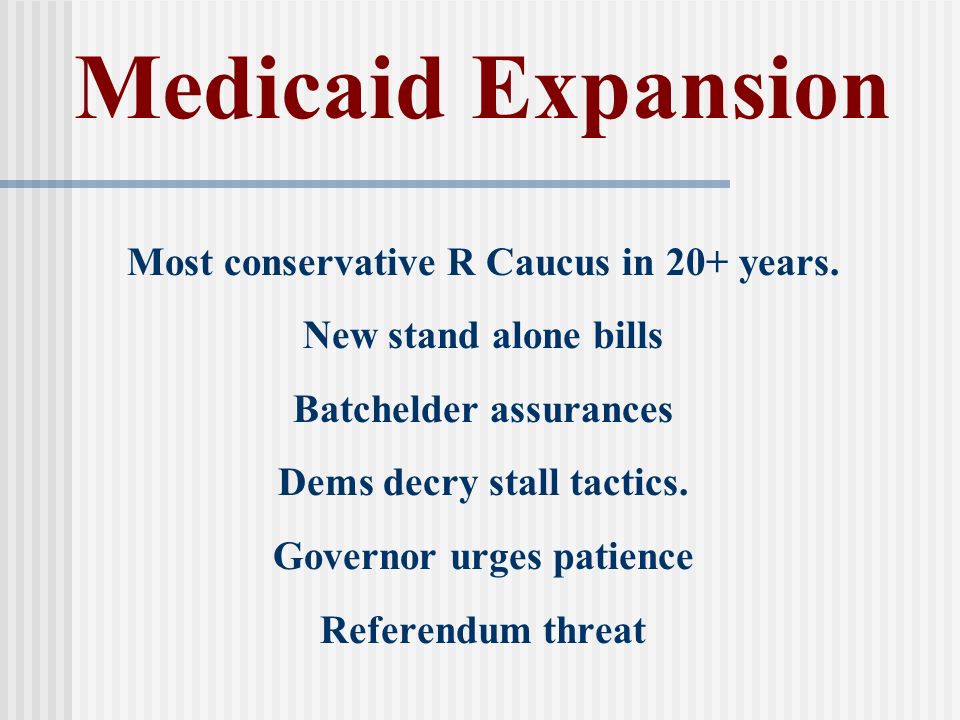 Medicaid Expansion

Most conservative R Caucus in 20+ years.

New stand alone bills

Batchelder assurances

Dems decry stall tactics.

Governor urges patience

Referendum threat